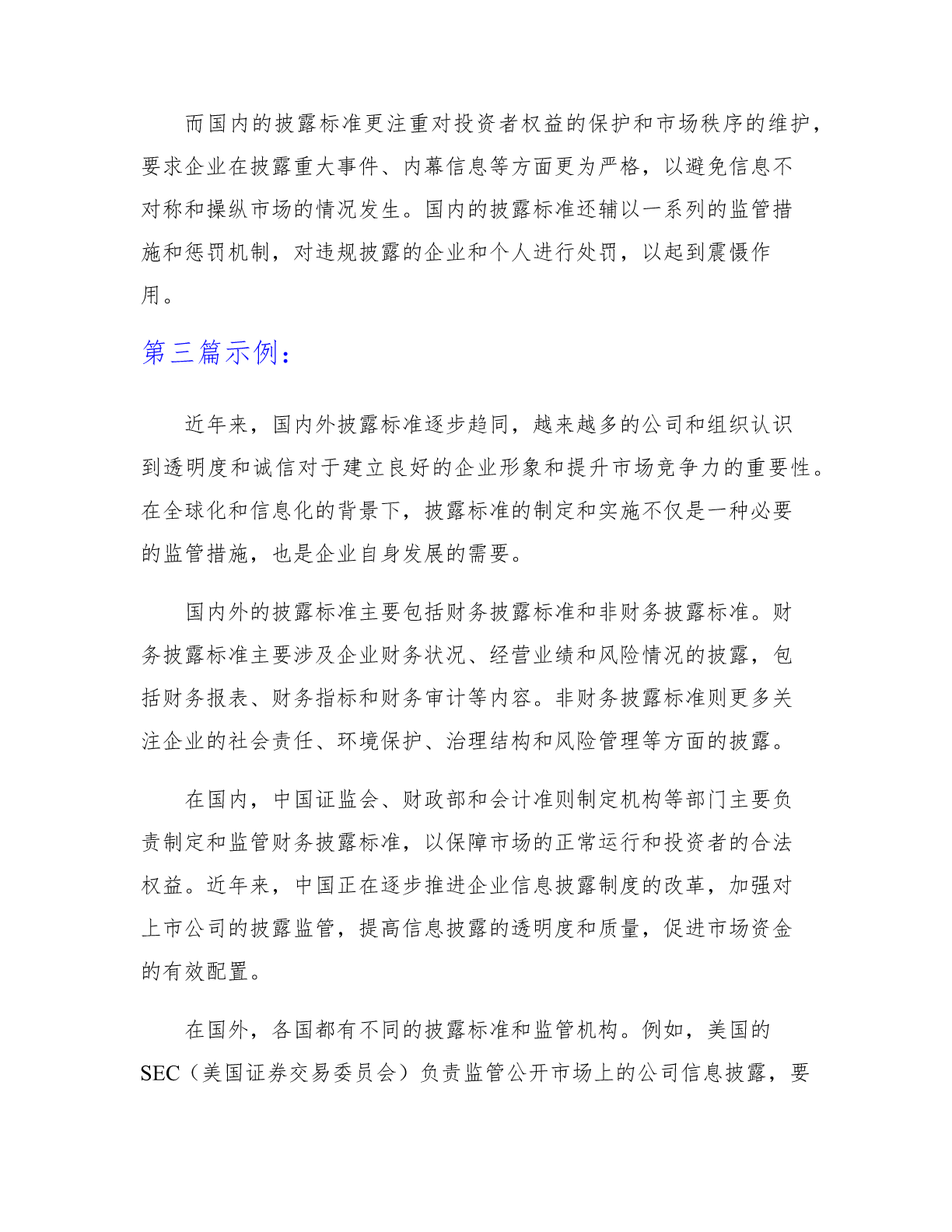 而国内的披露标准更注重对投资者权益的保护和市场秩序的维护，要求企业在披露重大事件、内幕信息等方面更为严格，以避免信息不对称和操纵市场的情况发生。国内的披露标准还辅以一系列的监管措施和惩罚机制，对违规披露的企业和个人进行处罚，以起到震慑作用。

第三篇示例：

近年来，国内外披露标准逐步趋同，越来越多的公司和组织认识到透明度和诚信对于建立良好的企业形象和提升市场竞争力的重要性。在全球化和信息化的背景下，披露标准的制定和实施不仅是一种必要的监管措施，也是企业自身发展的需要。

国内外的披露标准主要包括财务披露标准和非财务披露标准。财务披露标准主要涉及企业财务状况、经营业绩和风险情况的披露，包括财务报表、财务指标和财务审计等内容。非财务披露标准则更多关注企业的社会责任、环境保护、治理结构和风险管理等方面的披露。

在国内，中国证监会、财政部和会计准则制定机构等部门主要负责制定和监管财务披露标准，以保障市场的正常运行和投资者的合法权益。近年来，中国正在逐步推进企业信息披露制度的改革，加强对上市公司的披露监管，提高信息披露的透明度和质量，促进市场资金的有效配置。

在国外，各国都有不同的披露标准和监管机构。例如，美国的SEC（美国证券交易委员会）负责监管公开市场上的公司信息披露，要